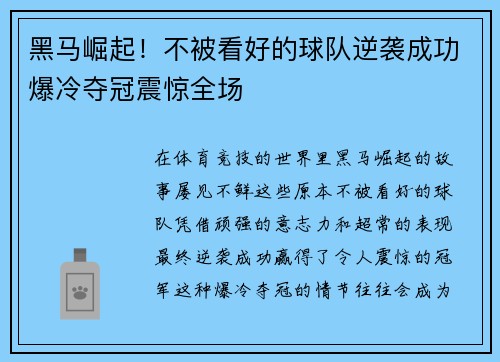 黑马崛起！不被看好的球队逆袭成功爆冷夺冠震惊全场

在体育竞技的世界里黑马崛起的故事屡见不鲜这些原本不被看好的球队凭借顽强的意志力和超常的表现最终逆袭成功赢得了令人震惊的冠军这种爆冷夺冠的情节往往会成为